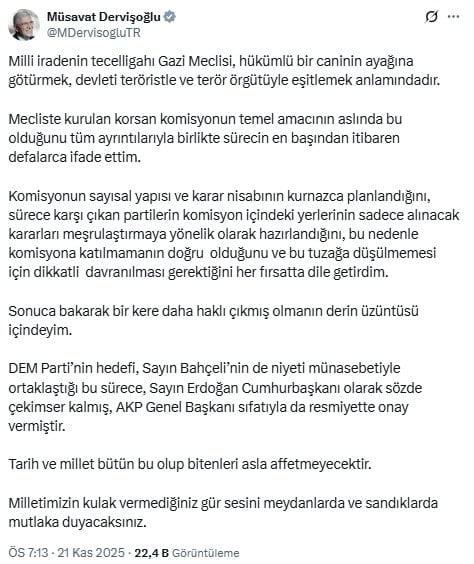 Müsavat Dervişoğlu
@MDervisogluTR

Milli iradenin tecelligahı Gazi Meclisi, hükümlü bir caninin ayağına götürmek, devleti teröristle ve terör örgütüyle eşitlemek anlamındadır.

Mecliste kurulan korsan komisyonun temel amacının aslında bu olduğunu tüm ayrıntılarıyla birlikte sürecin en başından itibaren defalarca ifade ettim.

Komisyonun sayısal yapısı ve karar nisabının kurnazca planlandığını, sürece karşı çıkan partilerin komisyon içindeki yerlerinin sadece alınacak kararları meşrulaştırmaya yönelik olarak hazırlandığını, bu nedenle komisyona katılmamanın doğru olduğunu ve bu tuzağa düşülmemesi için dikkatli davranılması gerektiğini her fırsatta dile getirdim.

Sonuca bakarak bir kere daha haklı çıkmış olmanın derin üzüntüsü içindeyim.

DEM Parti'nin hedefi, Sayın Bahçeli'nin de niyeti münasebetiyle ortaklaştığı bu sürece, Sayın Erdoğan Cumhurbaşkanı olarak sözde çekimser kalmış, AKP Genel Başkanı sıfatıyla da resmiyette onay vermiştir.

Tarih ve millet bütün bu olup bitenleri asla affetmeyecektir.

Milletimizin kulak vermediğiniz gür sesini meydanlarda ve sandıklarda mutlaka duyacaksınız.

ÖS 7:13 · 21 Kas 2025 · 22,4 B Görüntüleme